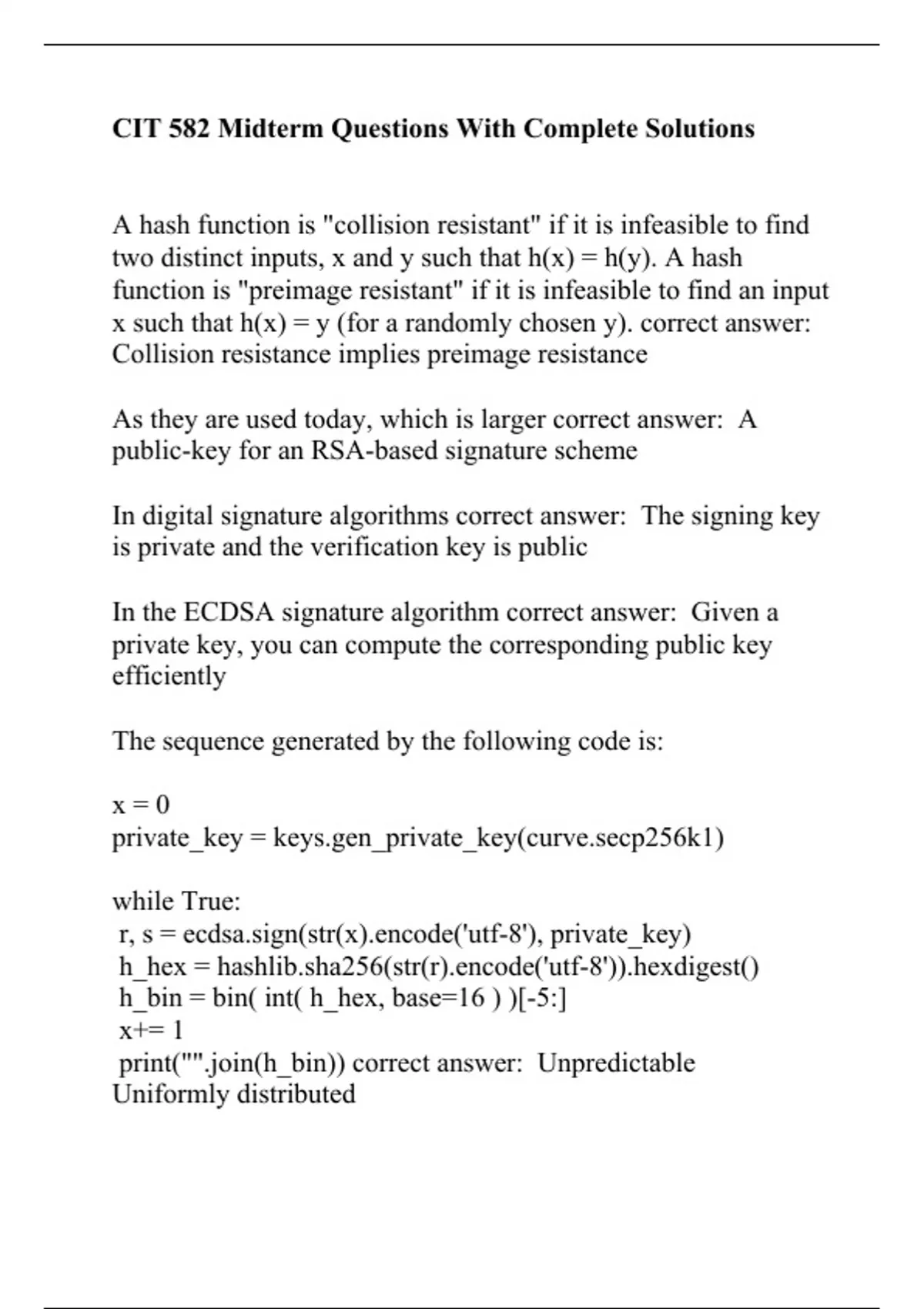 CIT 582 Midterm Questions With Complete Solutions

A hash function is "collision resistant" if it is infeasible to find two distinct inputs, x and y such that h(x) = h(y). A hash function is "preimage resistant" if it is infeasible to find an input x such that h(x) = y (for a randomly chosen y). correct answer: Collision resistance implies preimage resistance

As they are used today, which is larger correct answer: A public-key for an RSA-based signature scheme

In digital signature algorithms correct answer: The signing key is private and the verification key is public

In the ECDSA signature algorithm correct answer: Given a private key, you can compute the corresponding public key efficiently

The sequence generated by the following code is:

x = 0
private_key = keys.gen_private_key(curve.secp256k1)

while True:
 r, s = ecdsa.sign(str(x).encode('utf-8'), private_key)
 h_hex = hashlib.sha256(str(r).encode('utf-8')).hexdigest()
 h_bin = bin( int( h_hex, base=16 ) )[-5:]
 x+= 1
 print("".join(h_bin)) correct answer: Unpredictable
Uniformly distributed